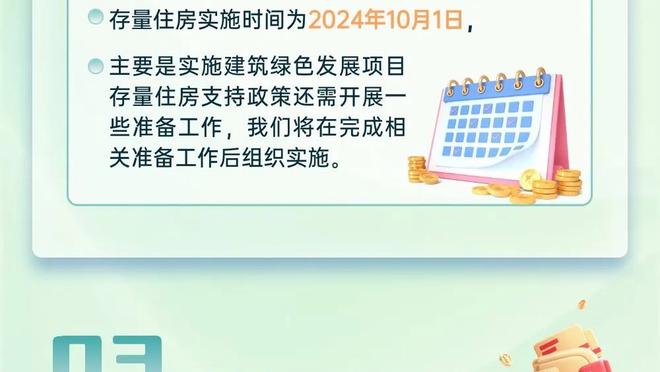 存量住房实施时间为2024年10月1日，

主要是实施建筑绿色发展项目存量住房支持政策还需开展一些准备工作，我们将在完成相关准备工作后组织实施。

03